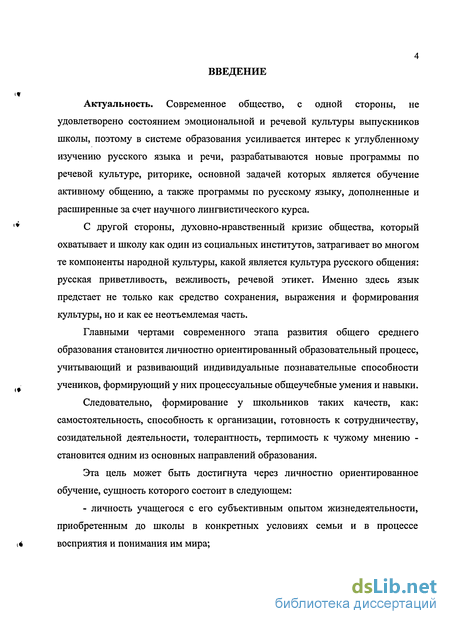 4

ВВЕДЕНИЕ

Актуальность. Современное общество, с одной стороны, не удовлетворено состоянием эмоциональной и речевой культуры выпускников школы, поэтому в системе образования усиливается интерес к углубленному изучению русского языка и речи, разрабатываются новые программы по речевой культуре, риторике, основной задачей которых является обучение активному общению, а также программы по русскому языку, дополненные и расширенные за счет научного лингвистического курса.

С другой стороны, духовно-нравственный кризис общества, который охватывает и школу как один из социальных институтов, затрагивает во многом те компоненты народной культуры, какой является культура русского общения: русская приветливость, вежливость, речевой этикет. Именно здесь язык предстает не только как средство сохранения, выражения и формирования культуры, но и как ее неотъемлемая часть.

Главными чертами современного этапа развития общего среднего образования становится личностно ориентированный образовательный процесс, учитывающий и развивающий индивидуальные познавательные способности учеников, формирующий у них процессуальные общеучебные умения и навыки.

Следовательно, формирование у школьников таких качеств, как: самостоятельность, способность к организации, готовность к сотрудничеству, созидательной деятельности, толерантность, терпимость к чужому мнению - становится одним из основных направлений образования.

Эта цель может быть достигнута через личностно ориентированное обучение, сущность которого состоит в следующем:

- личность учащегося с его субъективным опытом жизнедеятельности, приобретенным до школы в конкретных условиях семьи и в процессе восприятия и понимания им мира;

dsLib.net
библиотека диссертаций